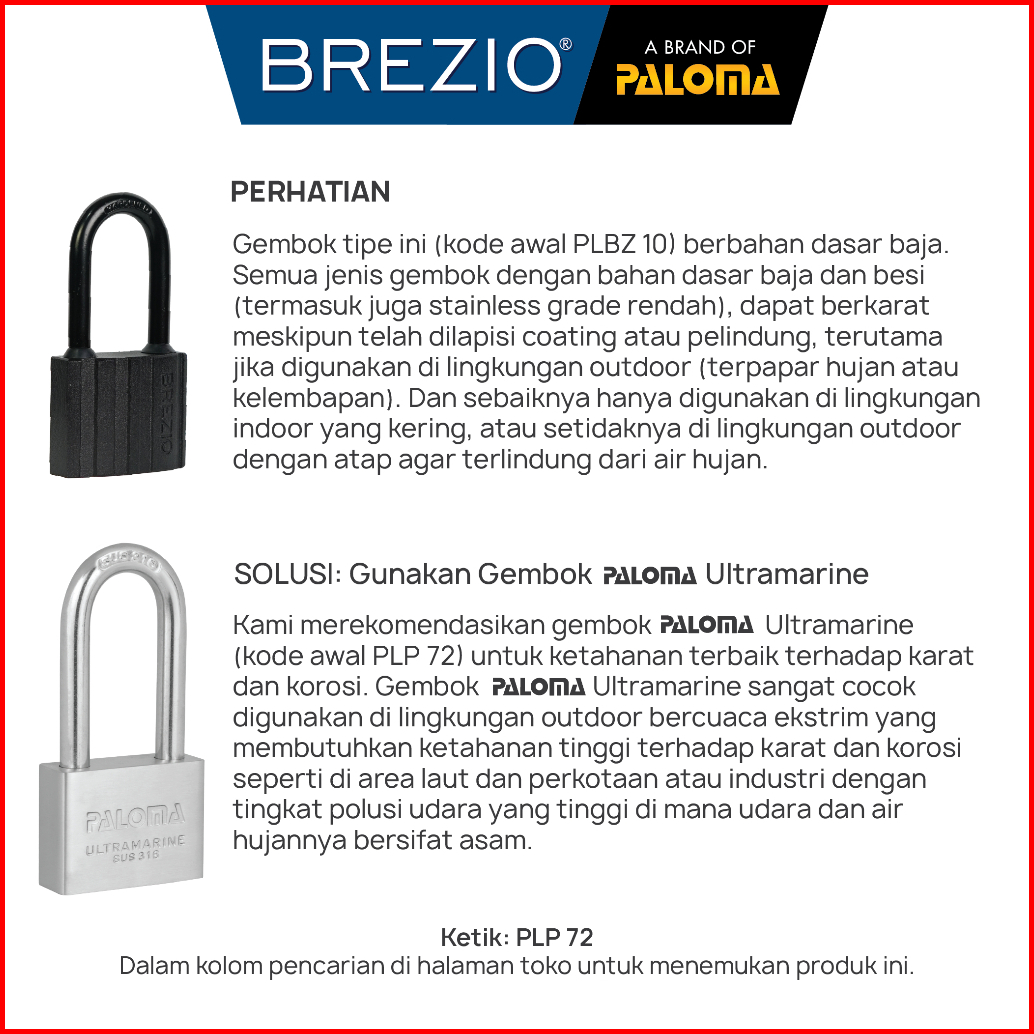 BREZIO®
A BRAND OF
PALOMA

PERHATIAN

Gembok tipe ini (kode awal PLBZ 10) berbahan dasar baja. Semua jenis gembok dengan bahan dasar baja dan besi (termasuk juga stainless grade rendah), dapat berkarat meskipun telah dilapisi coating atau pelindung, terutama jika digunakan di lingkungan outdoor (terpapar hujan atau kelembapan). Dan sebaiknya hanya digunakan di lingkungan indoor yang kering, atau setidaknya di lingkungan outdoor dengan atap agar terlindung dari air hujan.

BREZIO

SOLUSI: Gunakan Gembok PALOMA Ultramarine

Kami merekomendasikan gembok PALOMA Ultramarine (kode awal PLP 72) untuk ketahanan terbaik terhadap karat dan korosi. Gembok PALOMA Ultramarine sangat cocok digunakan di lingkungan outdoor bercuaca ekstrim yang membutuhkan ketahanan tinggi terhadap karat dan korosi seperti di area laut dan perkotaan atau industri dengan tingkat polusi udara yang tinggi di mana udara dan air hujannya bersifat asam.

PALOMA
ULTRAMARINE
SUS 316

Ketik: PLP 72
Dalam kolom pencarian di halaman toko untuk menemukan produk ini.